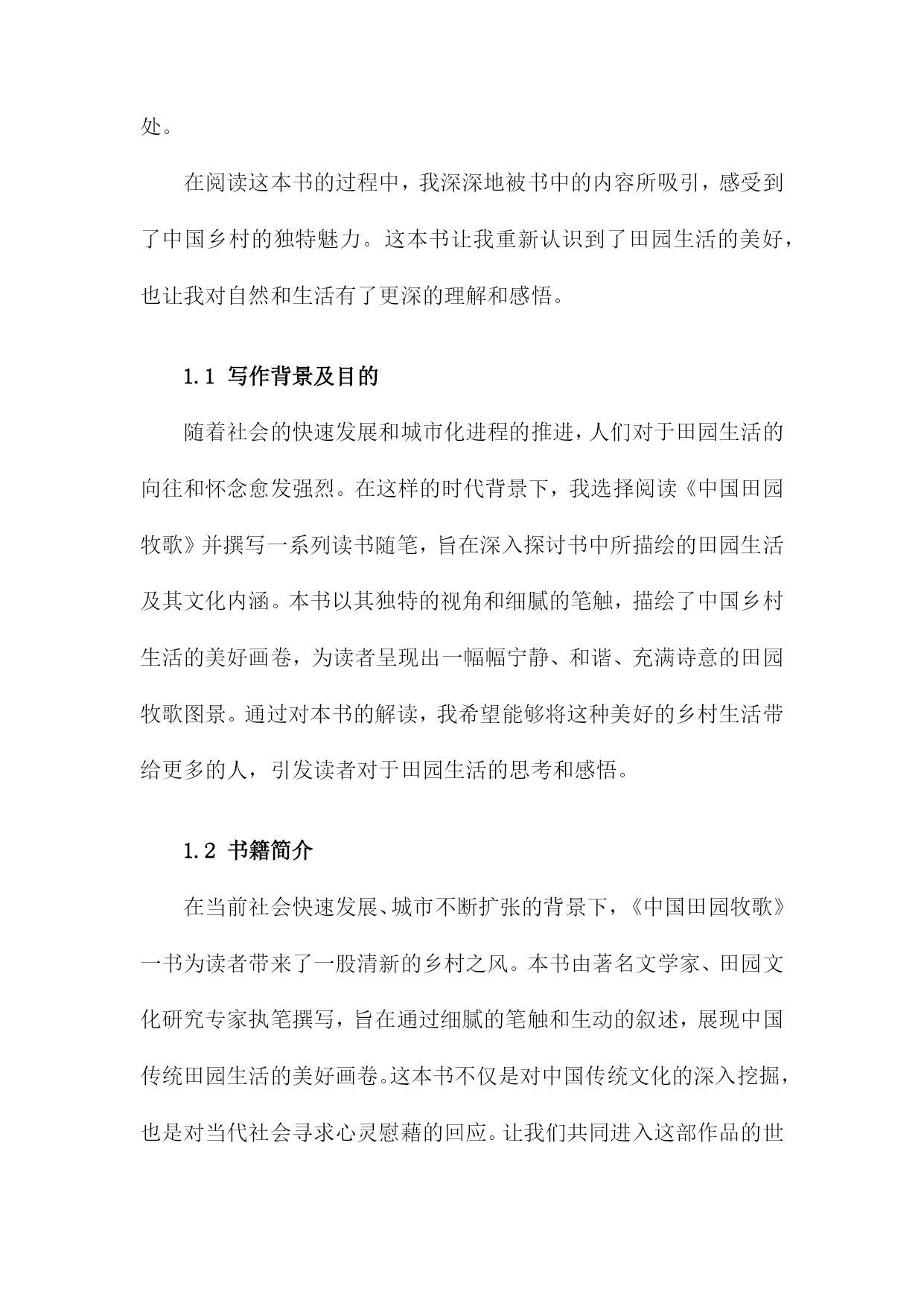 处。

在阅读这本书的过程中，我深深地被书中的内容所吸引，感受到了中国乡村的独特魅力。这本书让我重新认识到了田园生活的美好，也让我对自然和生活有了更深的理解和感悟。

1.1 写作背景及目的

随着社会的快速发展和城市化进程的推进，人们对于田园生活的向往和怀念愈发强烈。在这样的时代背景下，我选择阅读《中国田园牧歌》并撰写一系列读书随笔，旨在深入探讨书中所描绘的田园生活及其文化内涵。本书以其独特的视角和细腻的笔触，描绘了中国乡村生活的美好画卷，为读者呈现出一幅幅宁静、和谐、充满诗意的田园牧歌图景。通过对本书的解读，我希望能够将这种美好的乡村生活带给更多的人，引发读者对于田园生活的思考和感悟。

1.2 书籍简介

在当前社会快速发展、城市不断扩张的背景下，《中国田园牧歌》一书为读者带来了一股清新的乡村之风。本书由著名文学家、田园文化研究专家执笔撰写，旨在通过细腻的笔触和生动的叙述，展现中国传统田园生活的美好画卷。这本书不仅是对中国传统文化的深入挖掘，也是对当代社会寻求心灵慰藉的回应。让我们共同进入这部作品的世